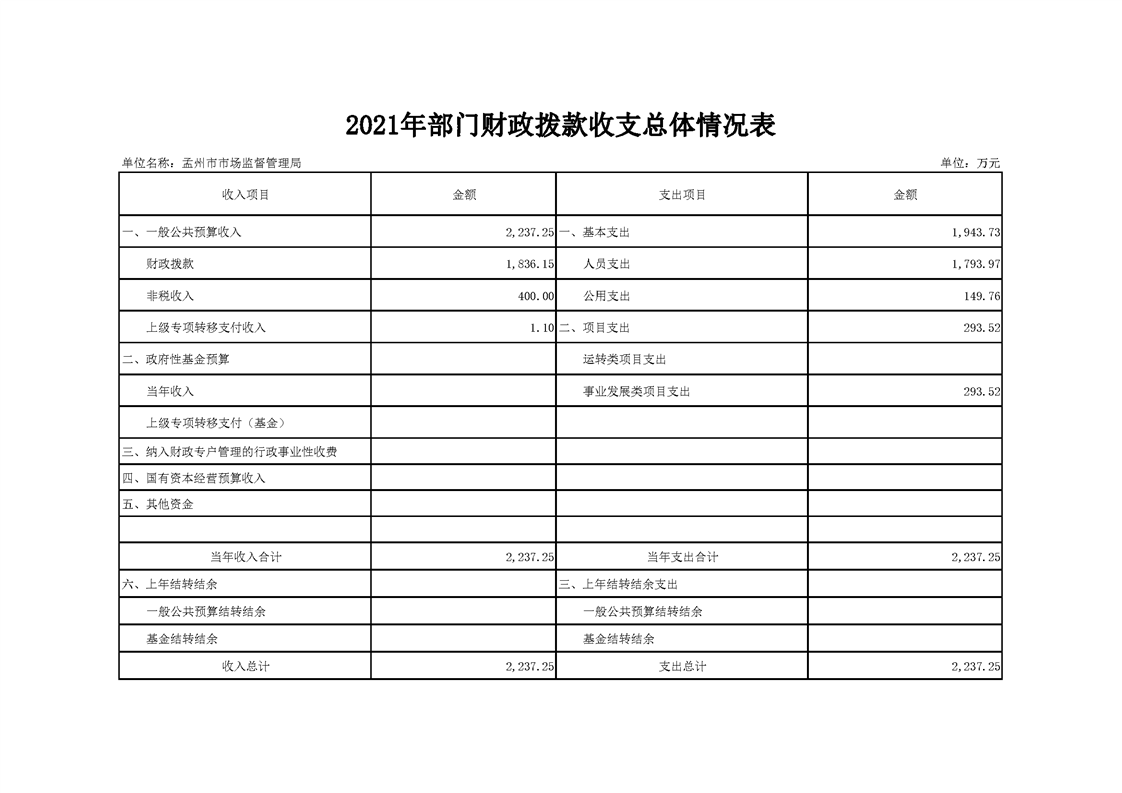 2021年部门财政拨款收支总体情况表

单位名称：孟州市市场监督管理局

单位：万元

| 收入项目 | 金额 | 支出项目 | 金额 |
|---|---|---|---|
| 一、一般公共预算收入 | 2,237.25 | 一、基本支出 | 1,943.73 |
| 财政拨款 | 1,836.15 | 人员支出 | 1,793.97 |
| 非税收入 | 400.00 | 公用支出 | 149.76 |
| 上级专项转移支付收入 | 1.10 | 二、项目支出 | 293.52 |
| 二、政府性基金预算 | | 运转类项目支出 | |
| 当年收入 | | 事业发展类项目支出 | 293.52 |
| 上级专项转移支付（基金） | | | |
| 三、纳入财政专户管理的行政事业性收费 | | | |
| 四、国有资本经营预算收入 | | | |
| 五、其他资金 | | | |
| | | | |
| 当年收入合计 | 2,237.25 | 当年支出合计 | 2,237.25 |
| 六、上年结转结余 | | 三、上年结转结余支出 | |
| 一般公共预算结转结余 | | 一般公共预算结转结余 | |
| 基金结转结余 | | 基金结转结余 | |
| 收入总计 | 2,237.25 | 支出总计 | 2,237.25 |